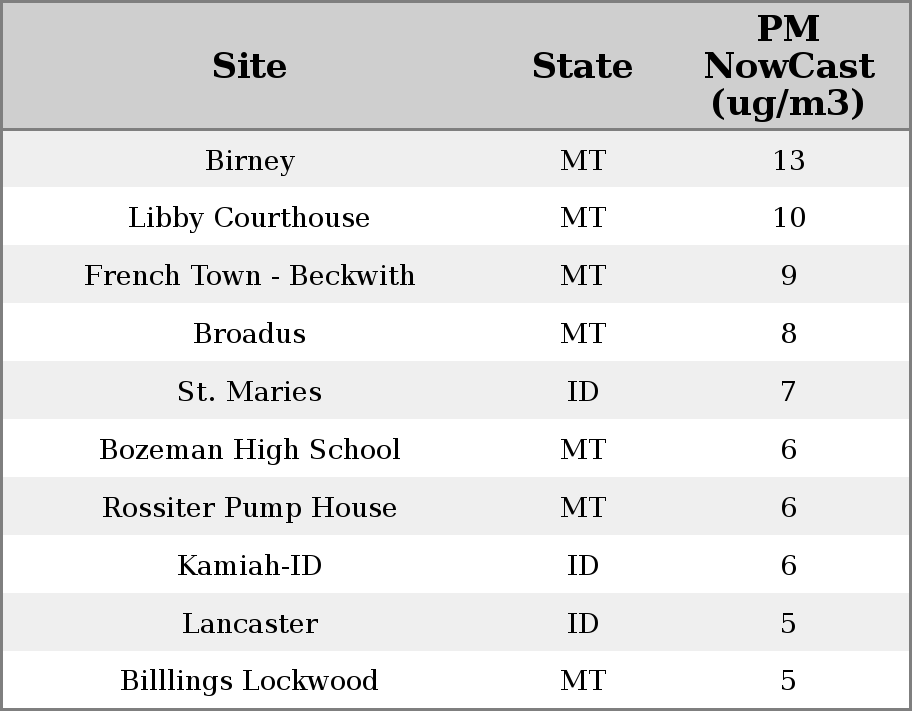 | Site | State | PM NowCast (ug/m3) |
|---|---|---|
| Birney | MT | 13 |
| Libby Courthouse | MT | 10 |
| French Town - Beckwith | MT | 9 |
| Broadus | MT | 8 |
| St. Maries | ID | 7 |
| Bozeman High School | MT | 6 |
| Rossiter Pump House | MT | 6 |
| Kamiah-ID | ID | 6 |
| Lancaster | ID | 5 |
| Billlings Lockwood | MT | 5 |